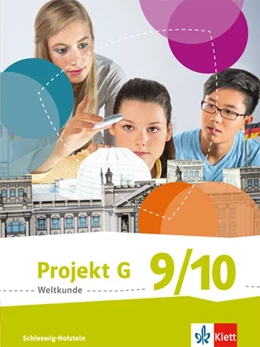 Projekt G 9/10

Weltkunde

Schleswig-Holstein

Klett